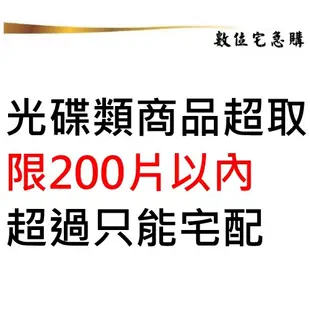 數位宅急購

光碟類商品超取
限200片以內
超過只能宅配